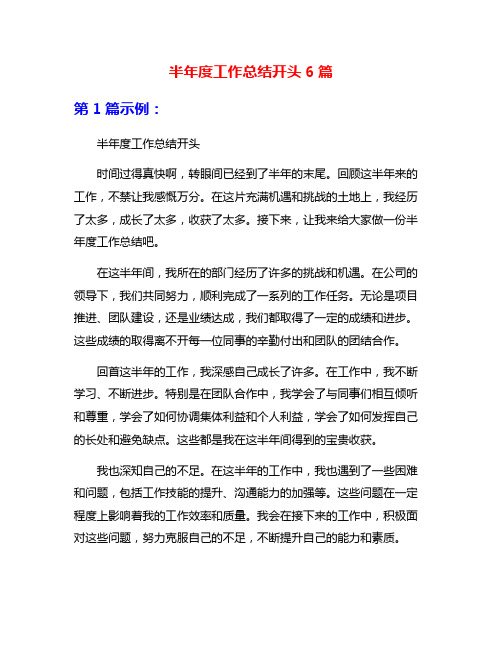 半年度工作总结开头 6 篇

第 1 篇示例：

半年度工作总结开头

时间过得真快啊，转眼间已经到了半年的末尾。回顾这半年来的工作，不禁让我感慨万分。在这片充满机遇和挑战的土地上，我经历了太多，成长了太多，收获了太多。接下来，让我来给大家做一份半年度工作总结吧。

在这半年间，我所在的部门经历了许多的挑战和机遇。在公司的领导下，我们共同努力，顺利完成了一系列的工作任务。无论是项目推进、团队建设，还是业绩达成，我们都取得了一定的成绩和进步。这些成绩的取得离不开每一位同事的辛勤付出和团队的团结合作。

回首这半年的工作，我深感自己成长了许多。在工作中，我不断学习、不断进步。特别是在团队合作中，我学会了与同事们相互倾听和尊重，学会了如何协调集体利益和个人利益，学会了如何发挥自己的长处和避免缺点。这些都是我在这半年间得到的宝贵收获。

我也深知自己的不足。在这半年的工作中，我也遇到了一些困难和问题，包括工作技能的提升、沟通能力的加强等。这些问题在一定程度上影响着我的工作效率和质量。我会在接下来的工作中，积极面对这些问题，努力克服自己的不足，不断提升自己的能力和素质。